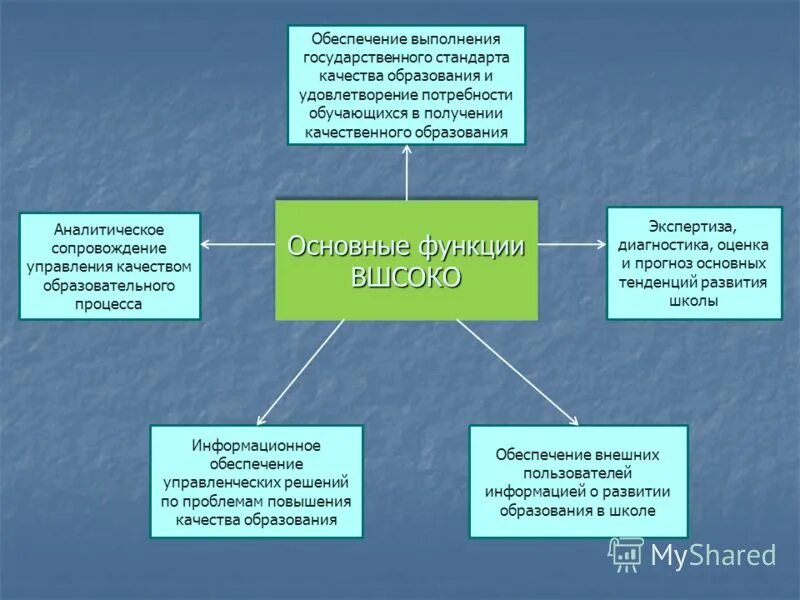 Обеспечение выполнения государственного стандарта качества образования и удовлетворение потребности обучающихся в получении качественного образования

Аналитическое сопровождение управления качеством образовательного процесса

Основные функции ВШСОКО

Экспертиза, диагностика, оценка и прогноз основных тенденций развития школы

Информационное обеспечение управленческих решений по проблемам повышения качества образования

Обеспечение внешних пользователей информацией о развитии образования в школе

MyShared